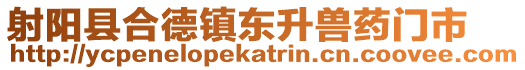 射阳县合德镇东升兽药门市
http://ycpenelopekatrin.cn.coovee.com